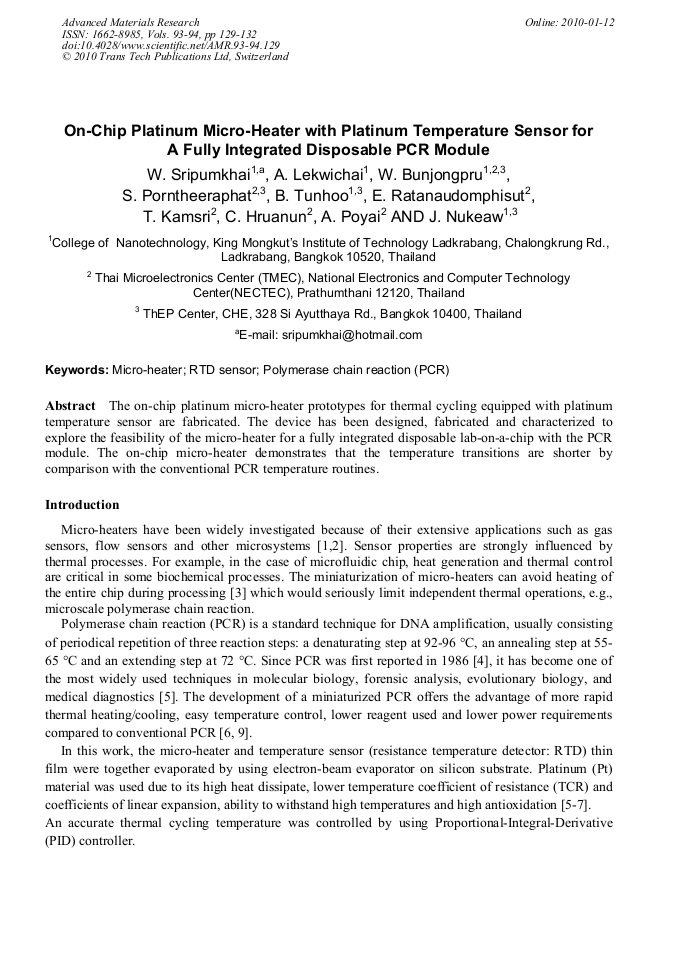 Advanced Materials Research
ISSN: 1662-8985, Vols. 93-94, pp 129-132
doi:10.4028/www.scientific.net/AMR.93-94.129
© 2010 Trans Tech Publications Ltd, Switzerland

Online: 2010-01-12

On-Chip Platinum Micro-Heater with Platinum Temperature Sensor for A Fully Integrated Disposable PCR Module

W. Sripumkhai$^{1,a}$, A. Lekwichai$^{1}$, W. Bunjongpru$^{1,2,3}$, S. Porntheeraphat$^{2,3}$, B. Tunhoo$^{1,3}$, E. Ratanaudomphisut$^{2}$, T. Kamsri$^{2}$, C. Hruanun$^{2}$, A. Poyai$^{2}$ AND J. Nukeaw$^{1,3}$

$^{1}$College of Nanotechnology, King Mongkut's Institute of Technology Ladkrabang, Chalongkrung Rd., Ladkrabang, Bangkok 10520, Thailand

$^{2}$ Thai Microelectronics Center (TMEC), National Electronics and Computer Technology Center(NECTEC), Prathumthani 12120, Thailand

$^{3}$ ThEP Center, CHE, 328 Si Ayutthaya Rd., Bangkok 10400, Thailand

$^{a}$E-mail: sripumkhai@hotmail.com

Keywords: Micro-heater; RTD sensor; Polymerase chain reaction (PCR)

Abstract The on-chip platinum micro-heater prototypes for thermal cycling equipped with platinum temperature sensor are fabricated. The device has been designed, fabricated and characterized to explore the feasibility of the micro-heater for a fully integrated disposable lab-on-a-chip with the PCR module. The on-chip micro-heater demonstrates that the temperature transitions are shorter by comparison with the conventional PCR temperature routines.

Introduction

Micro-heaters have been widely investigated because of their extensive applications such as gas sensors, flow sensors and other microsystems [1,2]. Sensor properties are strongly influenced by thermal processes. For example, in the case of microfluidic chip, heat generation and thermal control are critical in some biochemical processes. The miniaturization of micro-heaters can avoid heating of the entire chip during processing [3] which would seriously limit independent thermal operations, e.g., microscale polymerase chain reaction.

Polymerase chain reaction (PCR) is a standard technique for DNA amplification, usually consisting of periodical repetition of three reaction steps: a denaturating step at 92-96 °C, an annealing step at 55-65 °C and an extending step at 72 °C. Since PCR was first reported in 1986 [4], it has become one of the most widely used techniques in molecular biology, forensic analysis, evolutionary biology, and medical diagnostics [5]. The development of a miniaturized PCR offers the advantage of more rapid thermal heating/cooling, easy temperature control, lower reagent used and lower power requirements compared to conventional PCR [6, 9].

In this work, the micro-heater and temperature sensor (resistance temperature detector: RTD) thin film were together evaporated by using electron-beam evaporator on silicon substrate. Platinum (Pt) material was used due to its high heat dissipate, lower temperature coefficient of resistance (TCR) and coefficients of linear expansion, ability to withstand high temperatures and high antioxidation [5-7].
An accurate thermal cycling temperature was controlled by using Proportional-Integral-Derivative (PID) controller.